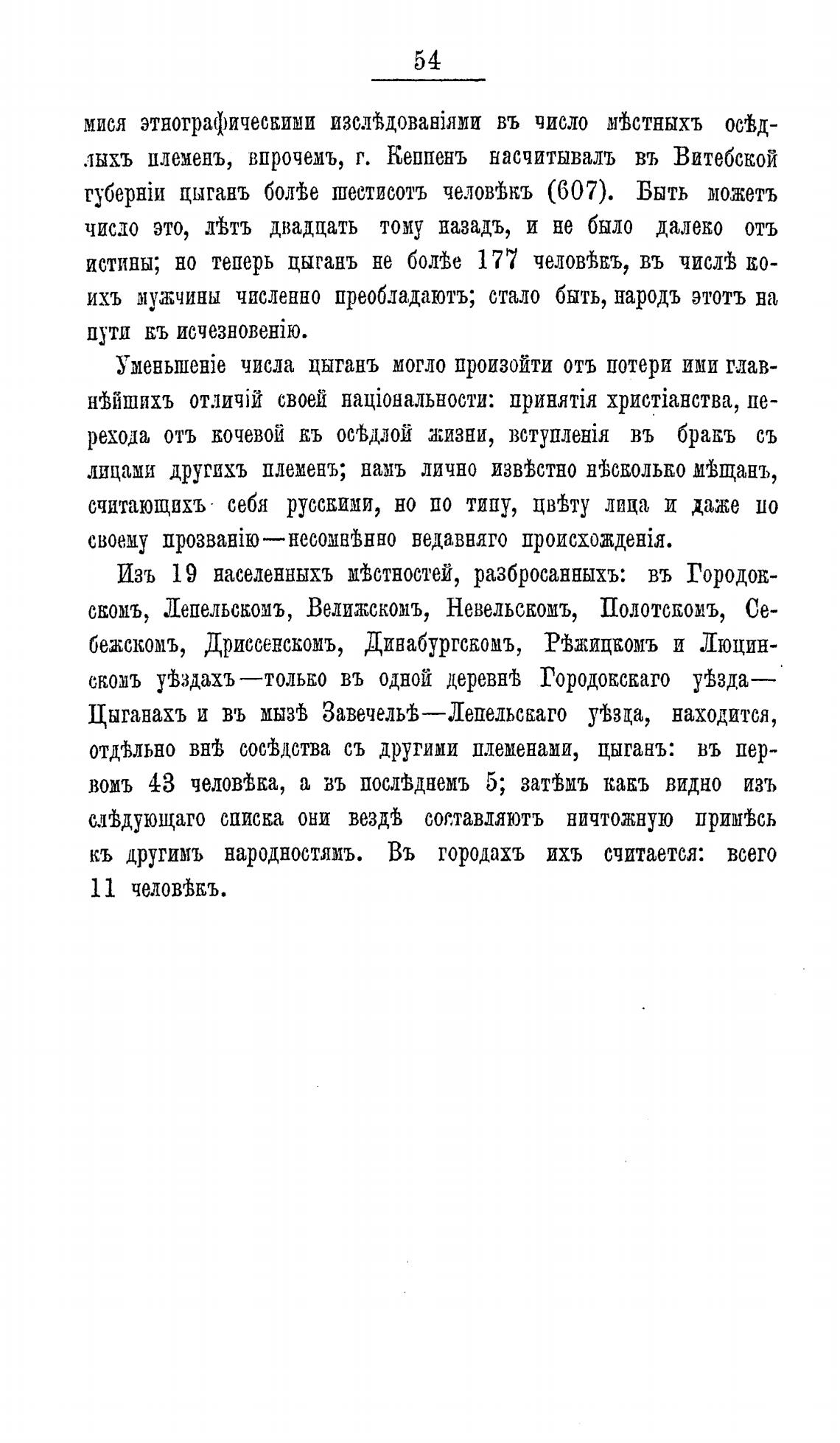 54

мися этнографическими изслѣдованіями въ число мѣстныхъ осѣдлыхъ племенъ, впрочемъ, г. Кеппенъ насчитывалъ въ Витебской губерніи цыганъ болѣе шестисотъ человѣкъ (607). Быть можетъ число это, лѣтъ двадцать тому назадъ, и не было далеко отъ истины; но теперь цыганъ не болѣе 177 человѣкъ, въ числѣ коихъ мужчины численно преобладаютъ; стало быть, народъ этотъ на пути къ исчезновенію.

Уменьшеніе числа цыганъ могло произойти отъ потери ими главнѣйшихъ отличій своей національности: принятія христіанства, перехода отъ кочевой къ осѣдлой жизни, вступленія въ бракъ съ лицами другихъ племенъ; намъ лично извѣстно нѣсколько мѣщанъ, считающихъ себя русскими, но по типу, цвѣту лица и даже по своему прозванію—несомнѣнно недавняго происхожденія.

Изъ 19 населенныхъ мѣстностей, разбросанныхъ: въ Городокскомъ, Лепельскомъ, Велижскомъ, Невельскомъ, Полотскомъ, Себежскомъ, Дриссенскомъ, Динабургскомъ, Рѣжицкомъ и Люцинскомъ уѣздахъ—только въ одной деревнѣ Городокскаго уѣзда—Цыганахъ и въ мызѣ Завечельѣ—Лепельскаго уѣзда, находится, отдѣльно внѣ сосѣдства съ другими племенами, цыганъ: въ первомъ 43 человѣка, а въ послѣднемъ 5; затѣмъ какъ видно изъ слѣдующаго списка они вездѣ составляютъ ничтожную примѣсь къ другимъ народностямъ. Въ городахъ ихъ считается: всего 11 человѣкъ.